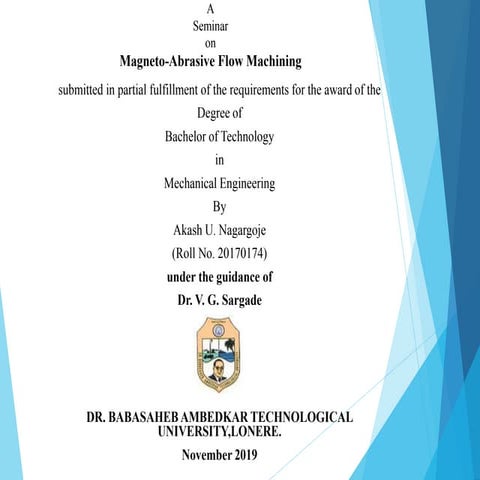 A
Seminar
on
Magneto-Abrasive Flow Machining

submitted in partial fulfillment of the requirements for the award of the

Degree of
Bachelor of Technology
in
Mechanical Engineering
By
Akash U. Nagargoje
(Roll No. 20170174)
under the guidance of
Dr. V. G. Sargade

DR. BABASAHEB AMBEDKAR TECHNOLOGICAL UNIVERSITY,LONERE.

November 2019